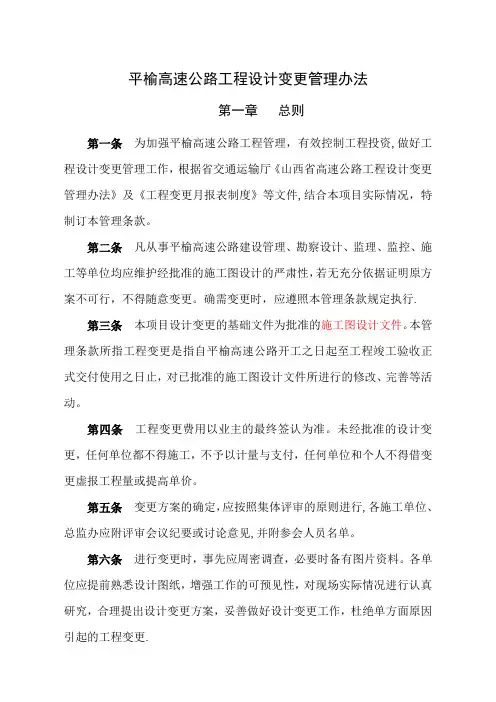 平榆高速公路工程设计变更管理办法

第一章　总则

第一条　为加强平榆高速公路工程管理，有效控制工程投资，做好工程设计变更管理工作，根据省交通运输厅《山西省高速公路工程设计变更管理办法》及《工程变更月报表制度》等文件，结合本项目实际情况，特制订本管理条款。

第二条　凡从事平榆高速公路建设管理、勘察设计、监理、监控、施工等单位均应维护经批准的施工图设计的严肃性，若无充分依据证明原方案不可行，不得随意变更。确需变更时，应遵照本管理条款规定执行.

第三条　本项目设计变更的基础文件为批准的施工图设计文件。本管理条款所指工程变更是指自平榆高速公路开工之日起至工程竣工验收正式交付使用之日止，对已批准的施工图设计文件所进行的修改、完善等活动。

第四条　工程变更费用以业主的最终签认为准。未经批准的设计变更，任何单位都不得施工，不予以计量与支付，任何单位和个人不得借变更虚报工程量或提高单价。

第五条　变更方案的确定，应按照集体评审的原则进行，各施工单位、总监办应附评审会议纪要或讨论意见，并附参会人员名单。

第六条　进行变更时，事先应周密调查，必要时备有图片资料。各单位应提前熟悉设计图纸，增强工作的可预见性，对现场实际情况进行认真研究，合理提出设计变更方案，妥善做好设计变更工作，杜绝单方面原因引起的工程变更.